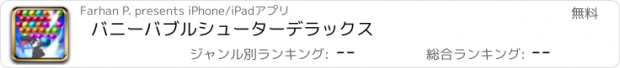 Farhan P. presents iPhone/iPadアプリ

無料

バニーバブルシューターデラックス

ジャンル別ランキング: --

総合ランキング: --